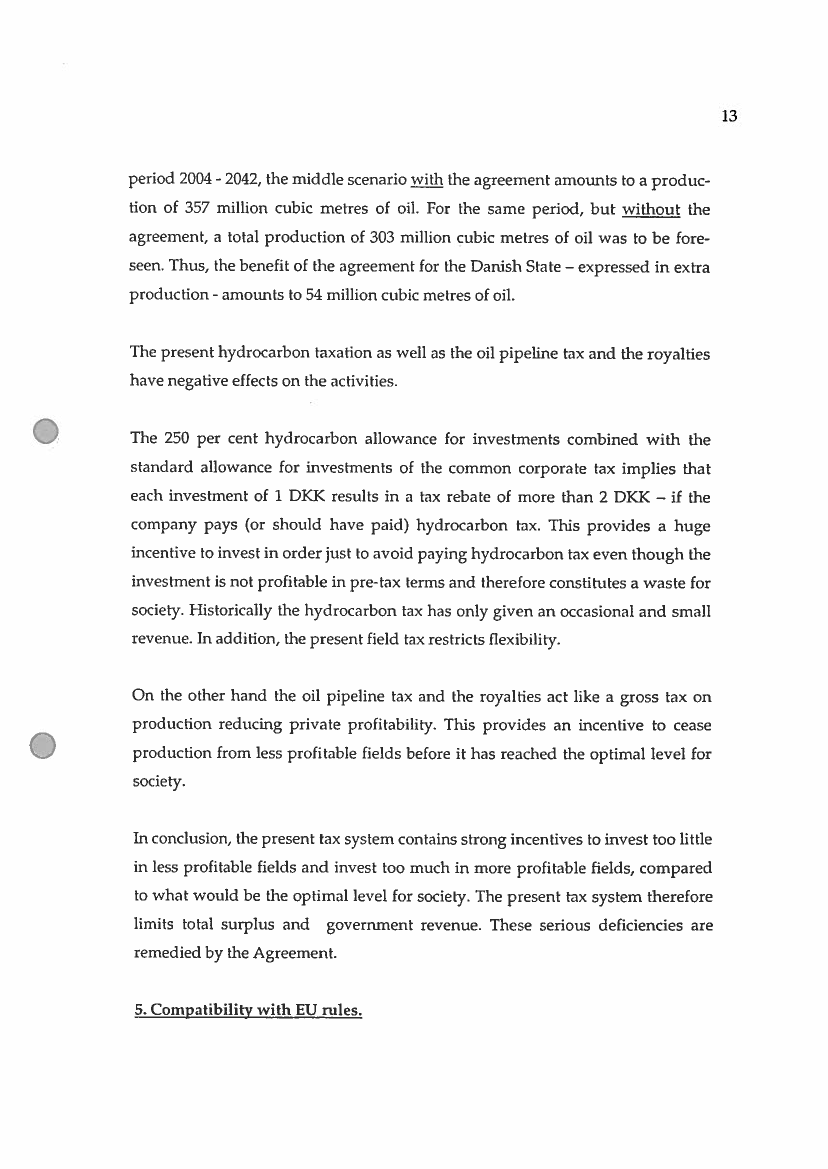 13

period 2004 - 2042, the middle scenario with the agreement amounts to a production of 357 million cubic metres of oil. For the same period, but without the agreement, a total production of 303 million cubic metres of oil was to be foreseen. Thus, the benefit of the agreement for the Danish State – expressed in extra production - amounts to 54 million cubic metres of oil.

The present hydrocarbon taxation as well as the oil pipeline tax and the royalties have negative effects on the activities.

The 250 per cent hydrocarbon allowance for investments combined with the standard allowance for investments of the common corporate tax implies that each investment of 1 DKK results in a tax rebate of more than 2 DKK – if the company pays (or should have paid) hydrocarbon tax. This provides a huge incentive to invest in order just to avoid paying hydrocarbon tax even though the investment is not profitable in pre-tax terms and therefore constitutes a waste for society. Historically the hydrocarbon tax has only given an occasional and small revenue. In addition, the present field tax restricts flexibility.

On the other hand the oil pipeline tax and the royalties act like a gross tax on production reducing private profitability. This provides an incentive to cease production from less profitable fields before it has reached the optimal level for society.

In conclusion, the present tax system contains strong incentives to invest too little in less profitable fields and invest too much in more profitable fields, compared to what would be the optimal level for society. The present tax system therefore limits total surplus and government revenue. These serious deficiencies are remedied by the Agreement.

5. Compatibility with EU rules.